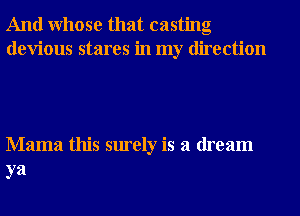 And whose that casting devious stares in my direction

Mama this surely is a dream ya